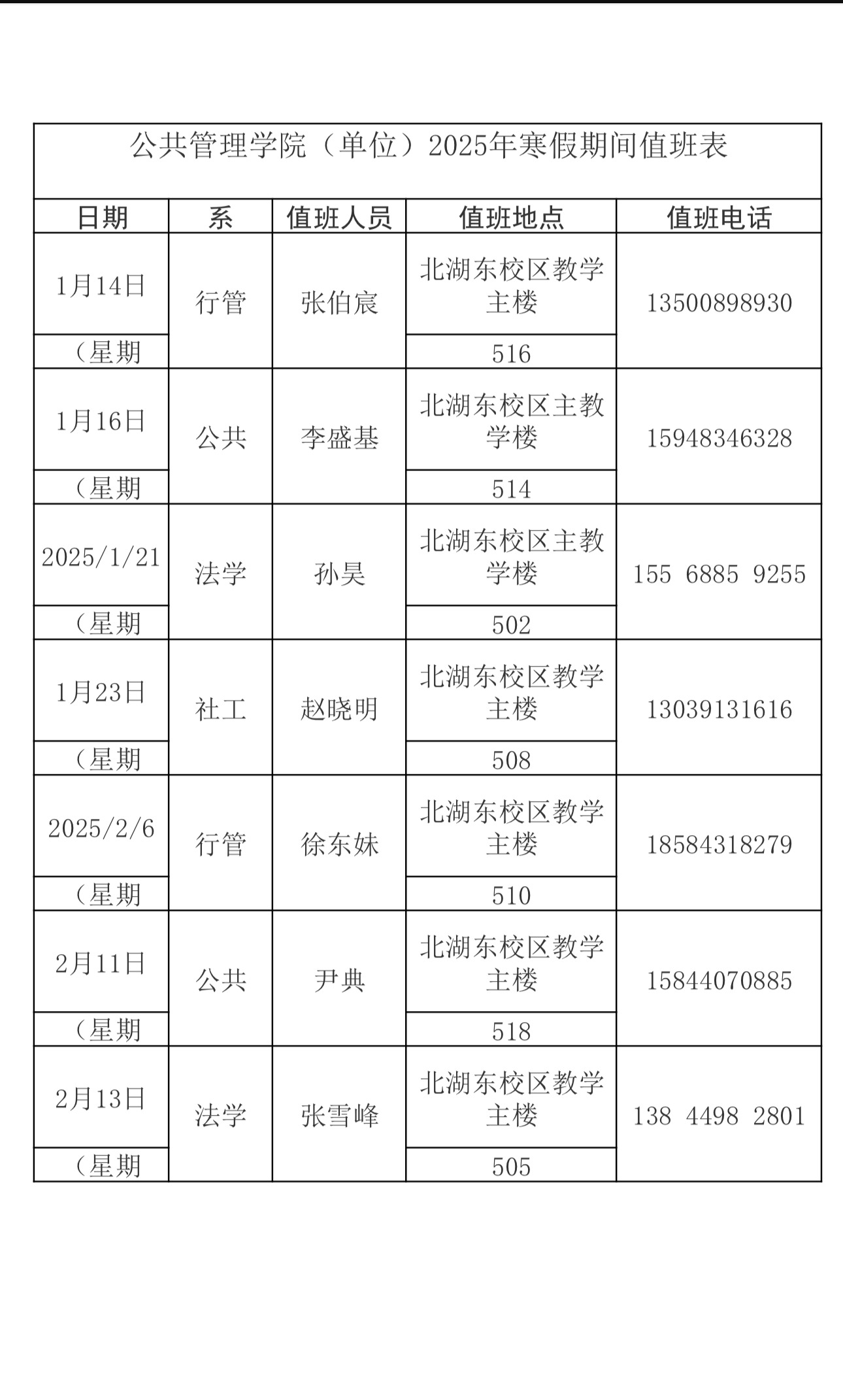 公共管理学院（单位）2025年寒假期间值班表

| 日期 | 系 | 值班人员 | 值班地点 | 值班电话 |
|---|---|---|---|---|
| 1月14日 （星期 | 行管 | 张伯宸 | 北湖东校区教学主楼 516 | 13500898930 |
| 1月16日 （星期 | 公共 | 李盛基 | 北湖东校区主教学楼 514 | 15948346328 |
| 2025/1/21 （星期 | 法学 | 孙昊 | 北湖东校区主教学楼 502 | 155 6885 9255 |
| 1月23日 （星期 | 社工 | 赵晓明 | 北湖东校区教学主楼 508 | 13039131616 |
| 2025/2/6 （星期 | 行管 | 徐东妹 | 北湖东校区教学主楼 510 | 18584318279 |
| 2月11日 （星期 | 公共 | 尹典 | 北湖东校区教学主楼 518 | 15844070885 |
| 2月13日 （星期 | 法学 | 张雪峰 | 北湖东校区教学主楼 505 | 138 4498 2801 |